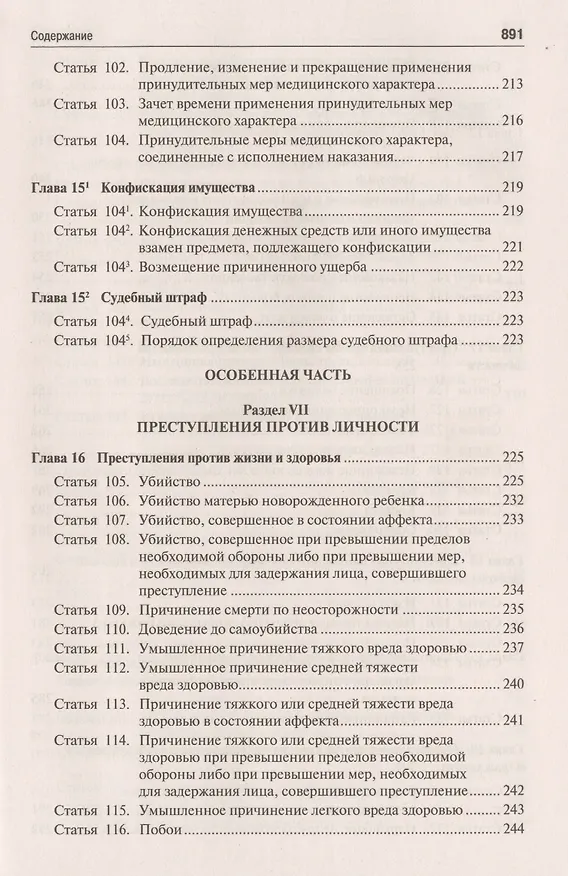 Содержание 891

Статья 102. Продление, изменение и прекращение применения принудительных мер медицинского характера ............ 213
Статья 103. Зачет времени применения принудительных мер медицинского характера ............ 216
Статья 104. Принудительные меры медицинского характера, соединенные с исполнением наказания ............ 217

Глава $15^1$ Конфискация имущества ............ 219
Статья $104^1$. Конфискация имущества ............ 219
Статья $104^2$. Конфискация денежных средств или иного имущества взамен предмета, подлежащего конфискации ............ 221
Статья $104^3$. Возмещение причиненного ущерба ............ 222

Глава $15^2$ Судебный штраф ............ 223
Статья $104^4$. Судебный штраф ............ 223
Статья $104^5$. Порядок определения размера судебного штрафа ............ 223

ОСОБЕННАЯ ЧАСТЬ

Раздел VII
ПРЕСТУПЛЕНИЯ ПРОТИВ ЛИЧНОСТИ

Глава 16 Преступления против жизни и здоровья ............ 225
Статья 105. Убийство ............ 225
Статья 106. Убийство матерью новорожденного ребенка ............ 232
Статья 107. Убийство, совершенное в состоянии аффекта ............ 233
Статья 108. Убийство, совершенное при превышении пределов необходимой обороны либо при превышении мер, необходимых для задержания лица, совершившего преступление ............ 234
Статья 109. Причинение смерти по неосторожности ............ 235
Статья 110. Доведение до самоубийства ............ 236
Статья 111. Умышленное причинение тяжкого вреда здоровью ............ 237
Статья 112. Умышленное причинение средней тяжести вреда здоровью ............ 240
Статья 113. Причинение тяжкого или средней тяжести вреда здоровью в состоянии аффекта ............ 241
Статья 114. Причинение тяжкого или средней тяжести вреда здоровью при превышении пределов необходимой обороны либо при превышении мер, необходимых для задержания лица, совершившего преступление ............ 242
Статья 115. Умышленное причинение легкого вреда здоровью ............ 243
Статья 116. Побои ............ 244